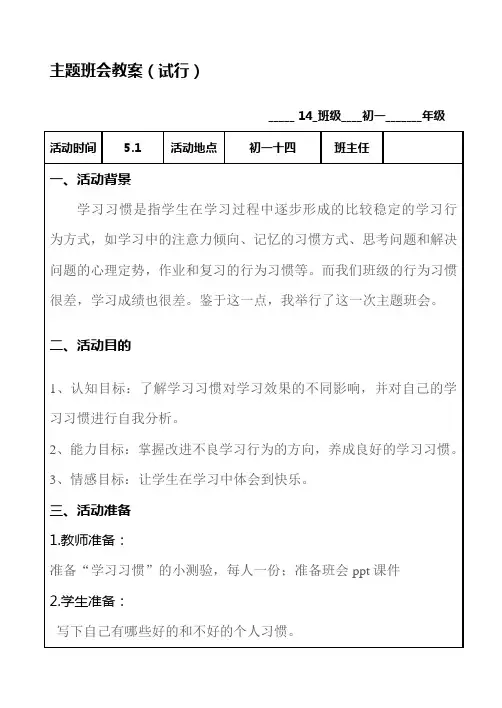 主题班会教案（试行）

_____ 14_班级____初一_______年级

| 活动时间 | 5.1 | 活动地点 | 初一十四 | 班主任 |  |
|---|---|---|---|---|---|

一、活动背景

学习习惯是指学生在学习过程中逐步形成的比较稳定的学习行为方式，如学习中的注意力倾向、记忆的习惯方式、思考问题和解决问题的心理定势，作业和复习的行为习惯等。而我们班级的行为习惯很差，学习成绩也很差。鉴于这一点，我举行了这一次主题班会。

二、活动目的

1、认知目标：了解学习习惯对学习效果的不同影响，并对自己的学习习惯进行自我分析。

2、能力目标：掌握改进不良学习行为的方向，养成良好的学习习惯。

3、情感目标：让学生在学习中体会到快乐。

三、活动准备

1.教师准备：

准备“学习习惯”的小测验，每人一份；准备班会 ppt 课件

2.学生准备：

写下自己有哪些好的和不好的个人习惯。